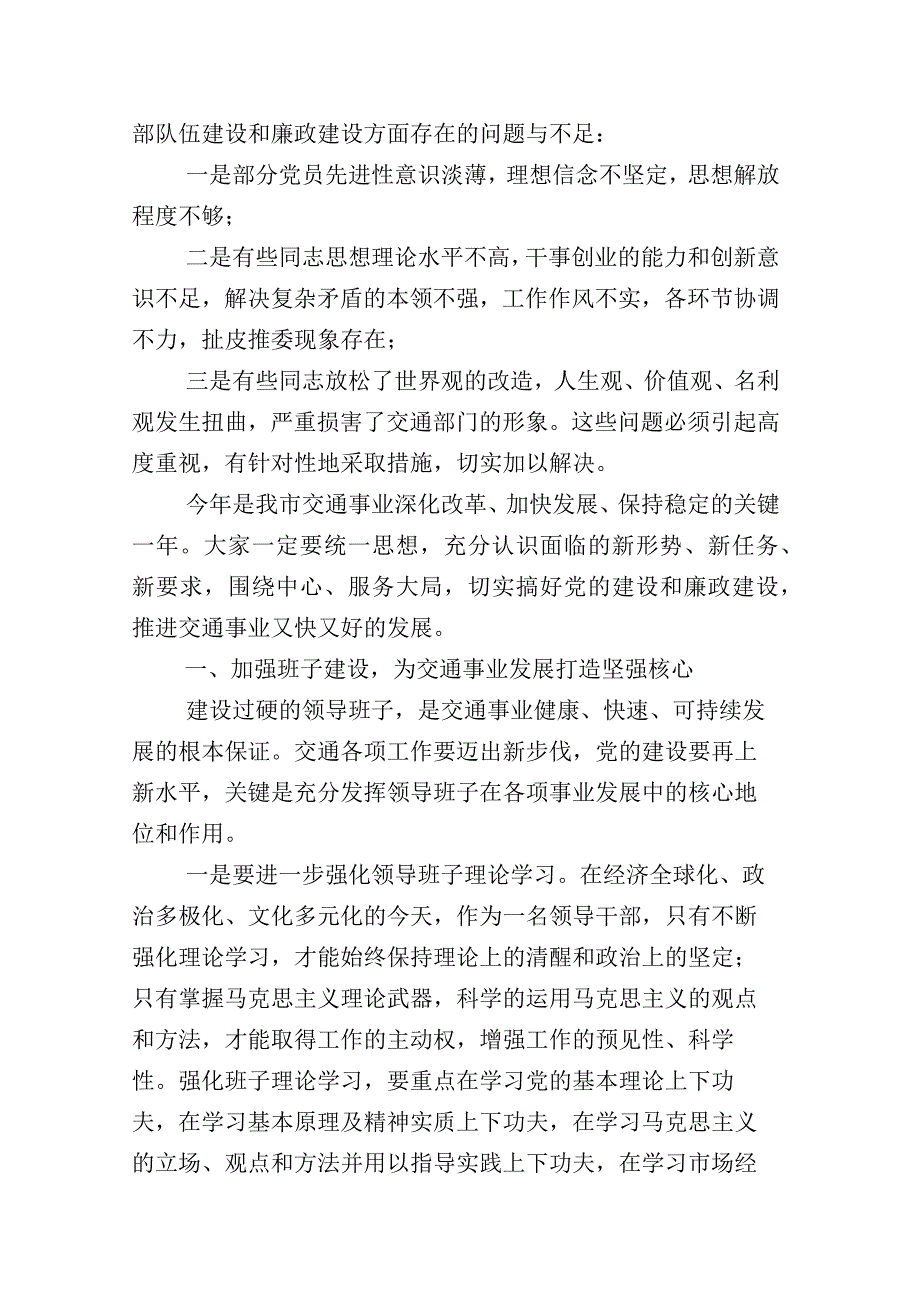 部队伍建设和廉政建设方面存在的问题与不足：

一是部分党员先进性意识淡薄，理想信念不坚定，思想解放程度不够；

二是有些同志思想理论水平不高，干事创业的能力和创新意识不足，解决复杂矛盾的本领不强，工作作风不实，各环节协调不力，扯皮推委现象存在；

三是有些同志放松了世界观的改造，人生观、价值观、名利观发生扭曲，严重损害了交通部门的形象。这些问题必须引起高度重视，有针对性地采取措施，切实加以解决。

今年是我市交通事业深化改革、加快发展、保持稳定的关键一年。大家一定要统一思想，充分认识面临的新形势、新任务、新要求，围绕中心、服务大局，切实搞好党的建设和廉政建设，推进交通事业又快又好的发展。

一、加强班子建设，为交通事业发展打造坚强核心

建设过硬的领导班子，是交通事业健康、快速、可持续发展的根本保证。交通各项工作要迈出新步伐，党的建设要再上新水平，关键是充分发挥领导班子在各项事业发展中的核心地位和作用。

一是要进一步强化领导班子理论学习。在经济全球化、政治多极化、文化多元化的今天，作为一名领导干部，只有不断强化理论学习，才能始终保持理论上的清醒和政治上的坚定；只有掌握马克思主义理论武器，科学的运用马克思主义的观点和方法，才能取得工作的主动权，增强工作的预见性、科学性。强化班子理论学习，要重点在学习党的基本理论上下功夫，在学习基本原理及精神实质上下功夫，在学习马克思主义的立场、观点和方法并用以指导实践上下功夫，在学习市场经